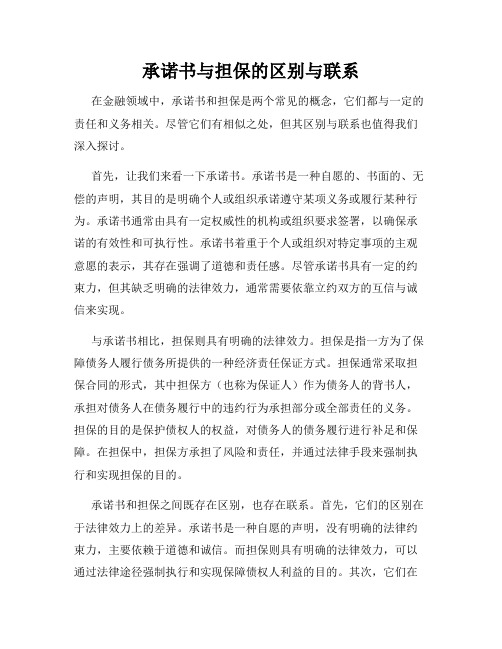 承诺书与担保的区别与联系

在金融领域中，承诺书和担保是两个常见的概念，它们都与一定的责任和义务相关。尽管它们有相似之处，但其区别与联系也值得我们深入探讨。

首先，让我们来看一下承诺书。承诺书是一种自愿的、书面的、无偿的声明，其目的是明确个人或组织承诺遵守某项义务或履行某种行为。承诺书通常由具有一定权威性的机构或组织要求签署，以确保承诺的有效性和可执行性。承诺书着重于个人或组织对特定事项的主观意愿的表示，其存在强调了道德和责任感。尽管承诺书具有一定的约束力，但其缺乏明确的法律效力，通常需要依靠立约双方的互信与诚信来实现。

与承诺书相比，担保则具有明确的法律效力。担保是指一方为了保障债务人履行债务所提供的一种经济责任保证方式。担保通常采取担保合同的形式，其中担保方（也称为保证人）作为债务人的背书人，承担对债务人在债务履行中的违约行为承担部分或全部责任的义务。担保的目的是保护债权人的权益，对债务人的债务履行进行补足和保障。在担保中，担保方承担了风险和责任，并通过法律手段来强制执行和实现担保的目的。

承诺书和担保之间既存在区别，也存在联系。首先，它们的区别在于法律效力上的差异。承诺书是一种自愿的声明，没有明确的法律约束力，主要依赖于道德和诚信。而担保则具有明确的法律效力，可以通过法律途径强制执行和实现保障债权人利益的目的。其次，它们在